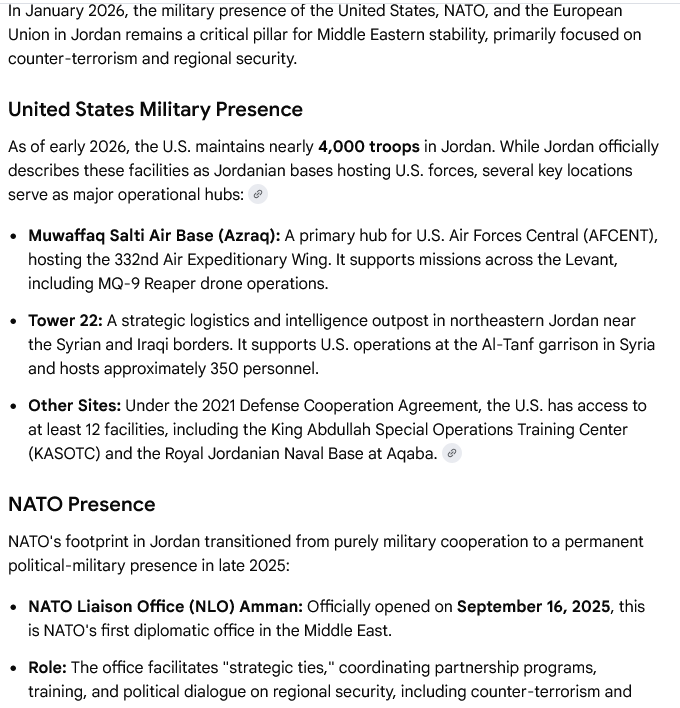 In January 2026, the military presence of the United States, NATO, and the European Union in Jordan remains a critical pillar for Middle Eastern stability, primarily focused on counter-terrorism and regional security.

United States Military Presence

As of early 2026, the U.S. maintains nearly 4,000 troops in Jordan. While Jordan officially describes these facilities as Jordanian bases hosting U.S. forces, several key locations serve as major operational hubs:

• Muwaffaq Salti Air Base (Azraq): A primary hub for U.S. Air Forces Central (AFCENT), hosting the 332nd Air Expeditionary Wing. It supports missions across the Levant, including MQ-9 Reaper drone operations.

• Tower 22: A strategic logistics and intelligence outpost in northeastern Jordan near the Syrian and Iraqi borders. It supports U.S. operations at the Al-Tanf garrison in Syria and hosts approximately 350 personnel.

• Other Sites: Under the 2021 Defense Cooperation Agreement, the U.S. has access to at least 12 facilities, including the King Abdullah Special Operations Training Center (KASOTC) and the Royal Jordanian Naval Base at Aqaba.

NATO Presence

NATO's footprint in Jordan transitioned from purely military cooperation to a permanent political-military presence in late 2025:

• NATO Liaison Office (NLO) Amman: Officially opened on September 16, 2025, this is NATO's first diplomatic office in the Middle East.

• Role: The office facilitates "strategic ties," coordinating partnership programs, training, and political dialogue on regional security, including counter-terrorism and